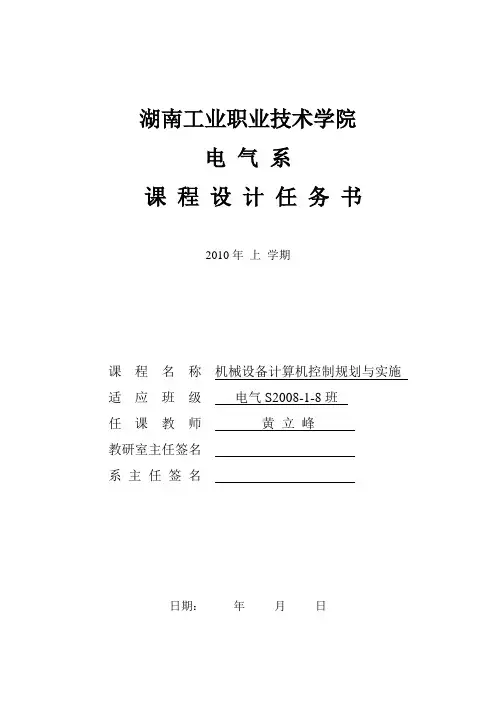 湖南工业职业技术学院
电 气 系
课 程 设 计 任 务 书

2010 年 上 学期

课 程 名 称 机械设备计算机控制规划与实施
适 应 班 级 电气 S2008-1-8 班
任 课 教 师 黄 立 峰
教研室主任签名
系 主 任 签 名

日期： 年 月 日